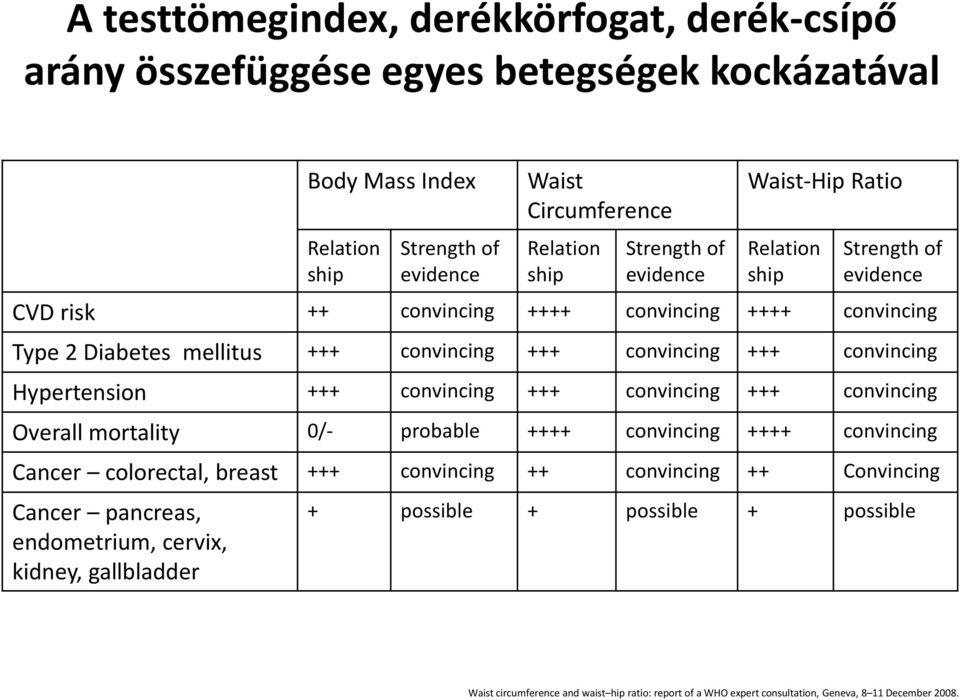 A testtömegindex, derékkörfogat, derék-csípő arány összefüggése egyes betegségek kockázatával

| | Body Mass Index | | Waist Circumference | | Waist-Hip Ratio | |
|---|---|---|---|---|---|---|
| | Relation ship | Strength of evidence | Relation ship | Strength of evidence | Relation ship | Strength of evidence |
| CVD risk | ++ | convincing | ++++ | convincing | ++++ | convincing |
| Type 2 Diabetes mellitus | +++ | convincing | +++ | convincing | +++ | convincing |
| Hypertension | +++ | convincing | +++ | convincing | +++ | convincing |
| Overall mortality | 0/- | probable | ++++ | convincing | ++++ | convincing |
| Cancer – colorectal, breast | +++ | convincing | ++ | convincing | ++ | Convincing |
| Cancer – pancreas, endometrium, cervix, kidney, gallbladder | + | possible | + | possible | + | possible |

Waist circumference and waist–hip ratio: report of a WHO expert consultation, Geneva, 8–11 December 2008.